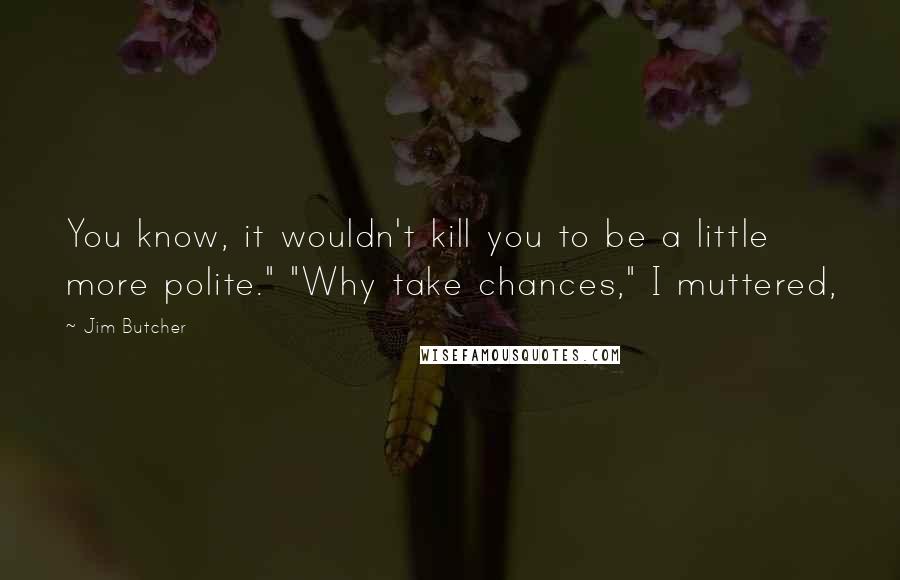 You know, it wouldn't kill you to be a little more polite." "Why take chances," I muttered,

~ Jim Butcher

WISEFAMOUSQUOTES.COM